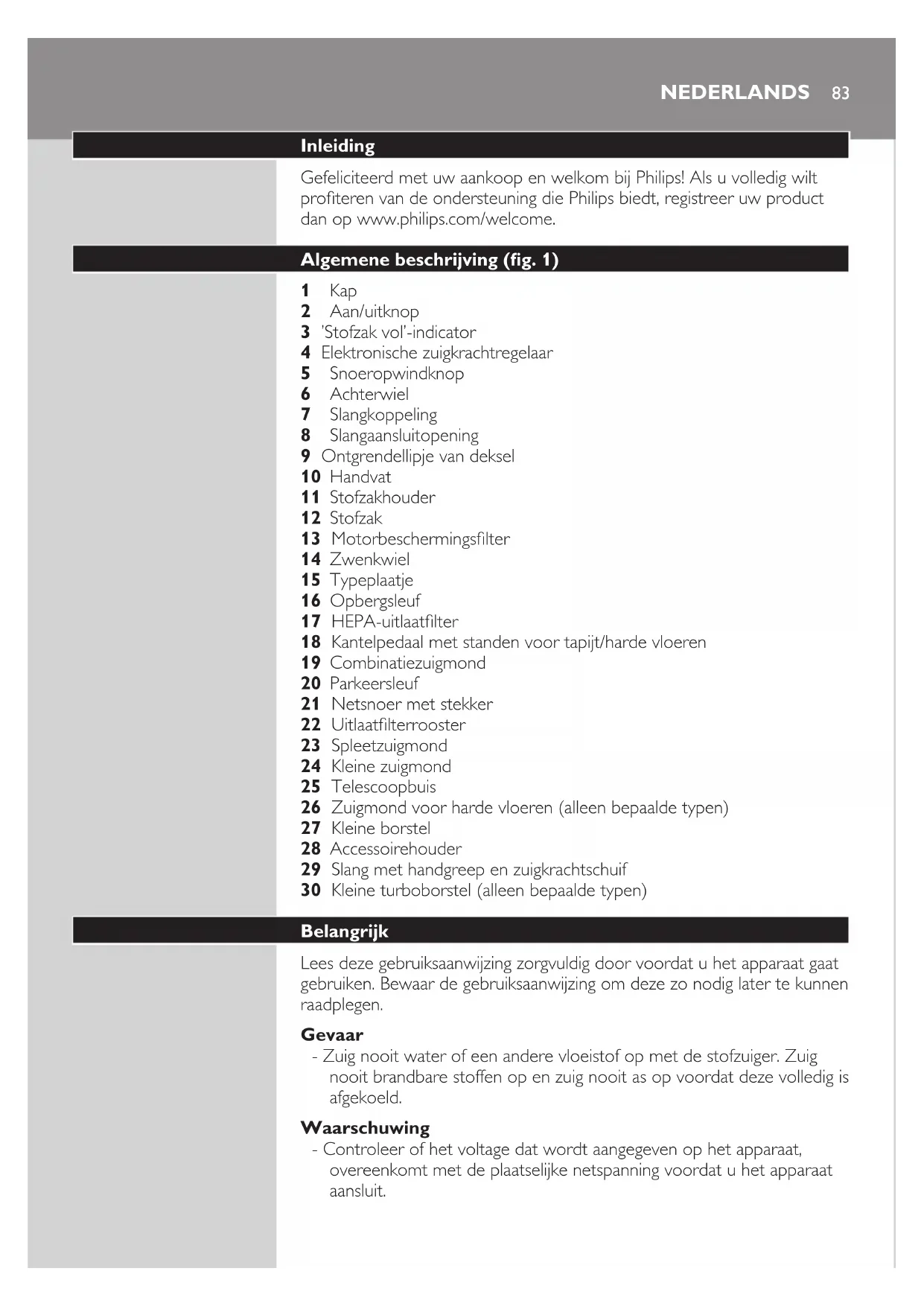 NEDERLANDS 83

Inleiding

Gefeliciteerd met uw aankoop en welkom bij Philips! Als u volledig wilt profiteren van de ondersteuning die Philips biedt, registreer uw product dan op www.philips.com/welcome.

Algemene beschrijving (fig. 1)

1 Kap
2 Aan/uitknop
3 'Stofzak vol'-indicator
4 Elektronische zuigkrachtregelaar
5 Snoeropwindknop
6 Achterwiel
7 Slangkoppeling
8 Slangaansluitopening
9 Ontgrendellipje van deksel
10 Handvat
11 Stofzakhouder
12 Stofzak
13 Motorbeschermingsfilter
14 Zwenkwiel
15 Typeplaatje
16 Opbergsleuf
17 HEPA-uitlaatfilter
18 Kantelpedaal met standen voor tapijt/harde vloeren
19 Combinatiezuigmond
20 Parkeersleuf
21 Netsnoer met stekker
22 Uitlaatfilterrooster
23 Spleetzuigmond
24 Kleine zuigmond
25 Telescoopbuis
26 Zuigmond voor harde vloeren (alleen bepaalde typen)
27 Kleine borstel
28 Accessoirehouder
29 Slang met handgreep en zuigkrachtschuif
30 Kleine turboborstel (alleen bepaalde typen)

Belangrijk

Lees deze gebruiksaanwijzing zorgvuldig door voordat u het apparaat gaat gebruiken. Bewaar de gebruiksaanwijzing om deze zo nodig later te kunnen raadplegen.

Gevaar
- Zuig nooit water of een andere vloeistof op met de stofzuiger. Zuig nooit brandbare stoffen op en zuig nooit as op voordat deze volledig is afgekoeld.

Waarschuwing
- Controleer of het voltage dat wordt aangegeven op het apparaat, overeenkomt met de plaatselijke netspanning voordat u het apparaat aansluit.